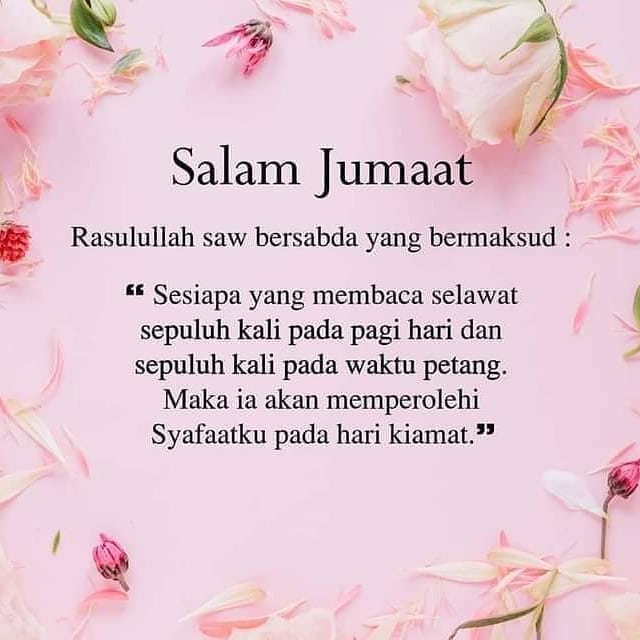 Salam Jumaat

Rasulullah saw bersabda yang bermaksud :

" Sesiapa yang membaca selawat sepuluh kali pada pagi hari dan sepuluh kali pada waktu petang. Maka ia akan memperolehi Syafaatku pada hari kiamat."